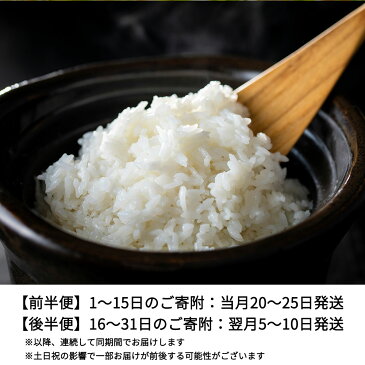 【前半便】1～15日のご寄附：当月20～25日発送
【後半便】16～31日のご寄附：翌月5～10日発送
※以降、連続して同期間でお届けします
※土日祝の影響で一部お届けが前後する可能性がございます